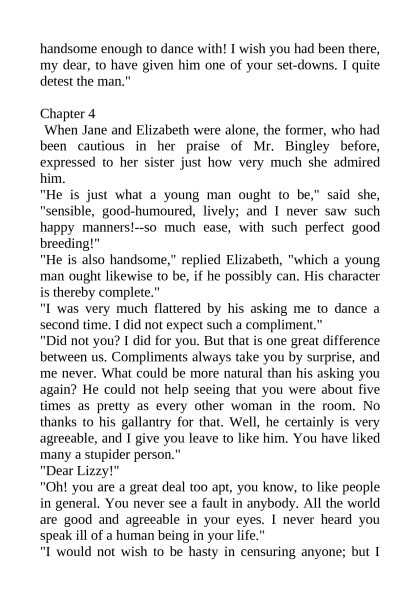 handsome enough to dance with! I wish you had been there, my dear, to have given him one of your set-downs. I quite detest the man."

Chapter 4
When Jane and Elizabeth were alone, the former, who had been cautious in her praise of Mr. Bingley before, expressed to her sister just how very much she admired him.
"He is just what a young man ought to be," said she, "sensible, good-humoured, lively; and I never saw such happy manners!--so much ease, with such perfect good breeding!"
"He is also handsome," replied Elizabeth, "which a young man ought likewise to be, if he possibly can. His character is thereby complete."
"I was very much flattered by his asking me to dance a second time. I did not expect such a compliment."
"Did not you? I did for you. But that is one great difference between us. Compliments always take you by surprise, and me never. What could be more natural than his asking you again? He could not help seeing that you were about five times as pretty as every other woman in the room. No thanks to his gallantry for that. Well, he certainly is very agreeable, and I give you leave to like him. You have liked many a stupider person."
"Dear Lizzy!"
"Oh! you are a great deal too apt, you know, to like people in general. You never see a fault in anybody. All the world are good and agreeable in your eyes. I never heard you speak ill of a human being in your life."
"I would not wish to be hasty in censuring anyone; but I